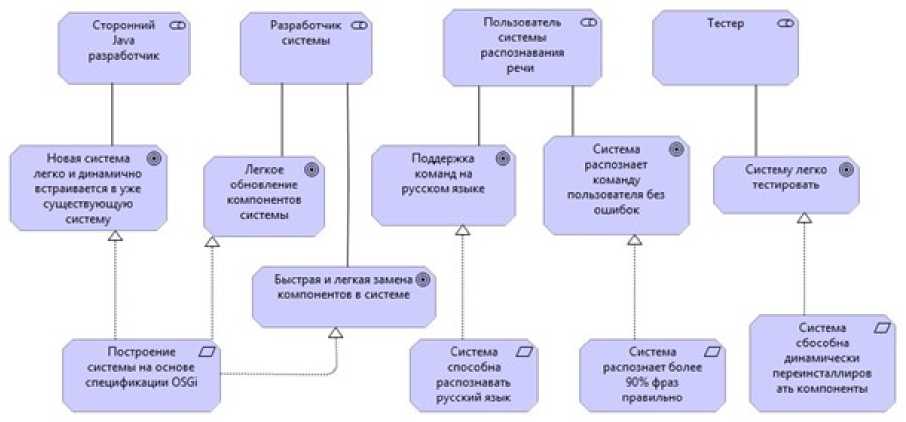 Сторонний Java разработчик

Разработчик системы

Пользователь системы распознавания речи

Тестер

Новая система легко и динамично встраивается в уже существующую систему

Легкое обновление компонентов системы

Поддержка команд на русском языке

Система распознает команду пользователя без ошибок

Систему легко тестировать

Быстрая и легкая замена компонентов в системе

Построение системы на основе спецификации OSGi

Система способна распознавать русский язык

Система распознает более 90% фраз правильно

Система сбособна динамически переинсталлировать компоненты